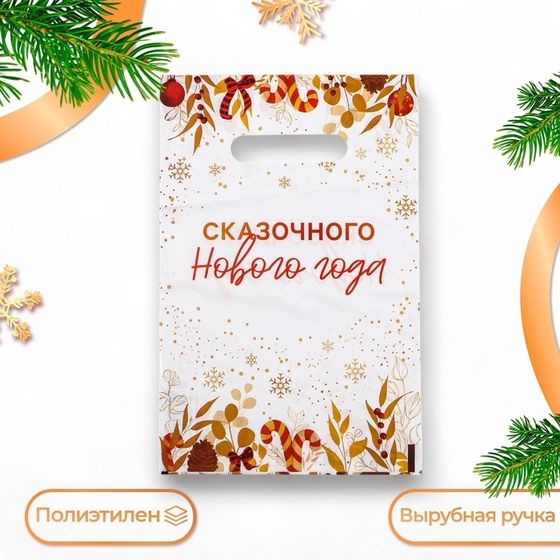 СКАЗОЧНОГО
Нового года

Полиэтилен

Вырубная ручка